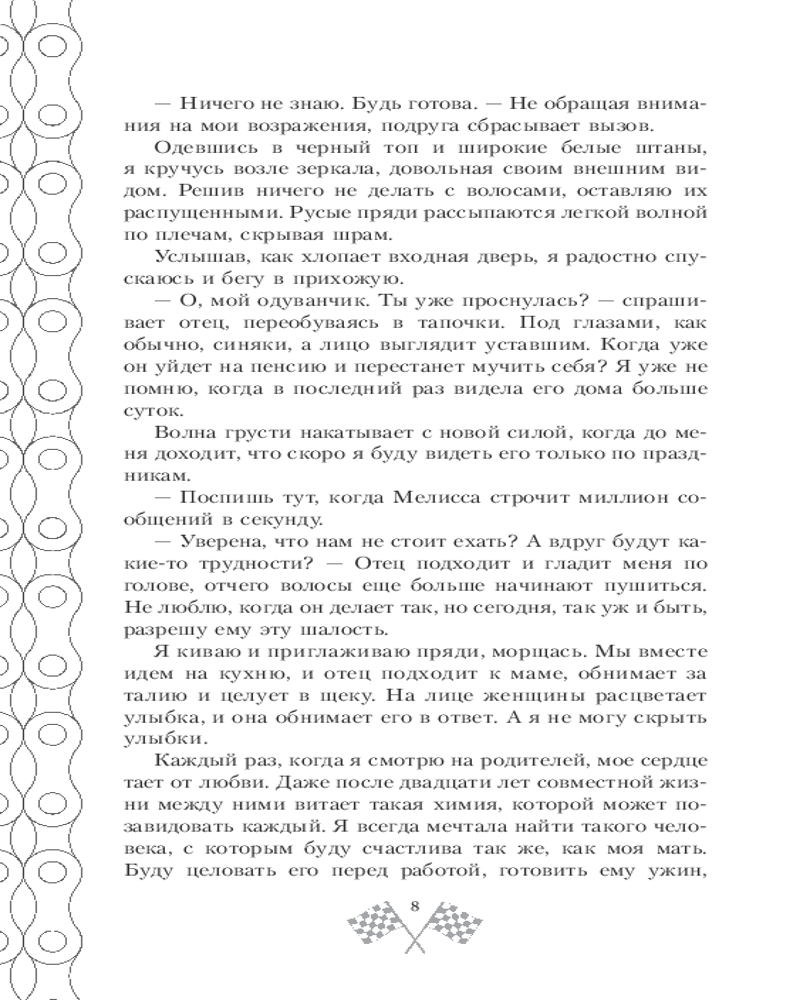 — Ничего не знаю. Будь готова. — Не обращая внимания на мои возражения, подруга сбрасывает вызов.

Одевшись в черный топ и широкие белые штаны, я кручусь возле зеркала, довольная своим внешним видом. Решив ничего не делать с волосами, оставляю их распущенными. Русые пряди рассыпаются легкой волной по плечам, скрывая шрам.

Услышав, как хлопает входная дверь, я радостно спускаюсь и бегу в прихожую.

— О, мой одуванчик. Ты уже проснулась? — спрашивает отец, переобуваясь в тапочки. Под глазами, как обычно, синяки, а лицо выглядит уставшим. Когда уже он уйдет на пенсию и перестанет мучить себя? Я уже не помню, когда в последний раз видела его дома больше суток.

Волна грусти накатывает с новой силой, когда до меня доходит, что скоро я буду видеть его только по праздникам.

— Поспишь тут, когда Мелисса строчит миллион сообщений в секунду.

— Уверена, что нам не стоит ехать? А вдруг будут какие-то трудности? — Отец подходит и гладит меня по голове, отчего волосы еще больше начинают пушиться. Не люблю, когда он делает так, но сегодня, так уж и быть, разрешу ему эту шалость.

Я киваю и приглаживаю пряди, морщась. Мы вместе идем на кухню, и отец подходит к маме, обнимает за талию и целует в щеку. На лице женщины расцветает улыбка, и она обнимает его в ответ. А я не могу скрыть улыбки.

Каждый раз, когда я смотрю на родителей, мое сердце тает от любви. Даже после двадцати лет совместной жизни между ними витает такая химия, которой может позавидовать каждый. Я всегда мечтала найти такого человека, с которым буду счастлива так же, как моя мать. Буду целовать его перед работой, готовить ему ужин,

8